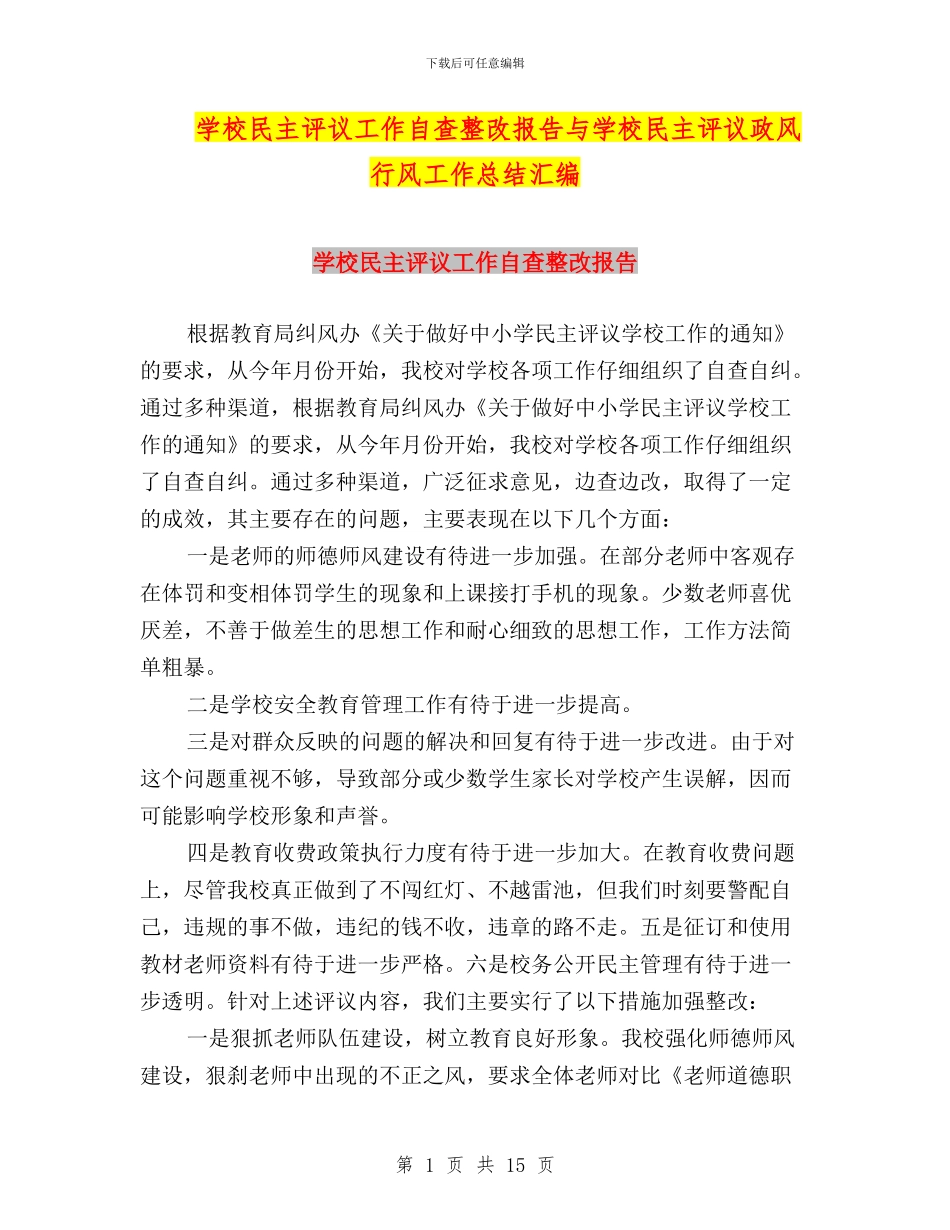 下载后可任意编辑

学校民主评议工作自查整改报告与学校民主评议政风行风工作总结汇编

学校民主评议工作自查整改报告

根据教育局纠风办《关于做好中小学民主评议学校工作的通知》的要求，从今年月份开始，我校对学校各项工作仔细组织了自查自纠。通过多种渠道，根据教育局纠风办《关于做好中小学民主评议学校工作的通知》的要求，从今年月份开始，我校对学校各项工作仔细组织了自查自纠。通过多种渠道，广泛征求意见，边查边改，取得了一定的成效，其主要存在的问题，主要表现在以下几个方面：

一是老师的师德师风建设有待进一步加强。在部分老师中客观存在体罚和变相体罚学生的现象和上课接打手机的现象。少数老师喜优厌差，不善于做差生的思想工作和耐心细致的思想工作，工作方法简单粗暴。

二是学校安全教育管理工作有待于进一步提高。

三是对群众反映的问题的解决和回复有待于进一步改进。由于对这个问题重视不够，导致部分或少数学生家长对学校产生误解，因而可能影响学校形象和声誉。

四是教育收费政策执行力度有待于进一步加大。在教育收费问题上，尽管我校真正做到了不闯红灯、不越雷池，但我们时刻要警配自己，违规的事不做，违纪的钱不收，违章的路不走。五是征订和使用教材老师资料有待于进一步严格。六是校务公开民主管理有待于进一步透明。针对上述评议内容，我们主要实行了以下措施加强整改：

一是狠抓老师队伍建设，树立教育良好形象。我校强化师德师风建设，狠刹老师中出现的不正之风，要求全体老师对比《老师道德职

第 1 页 共 15 页